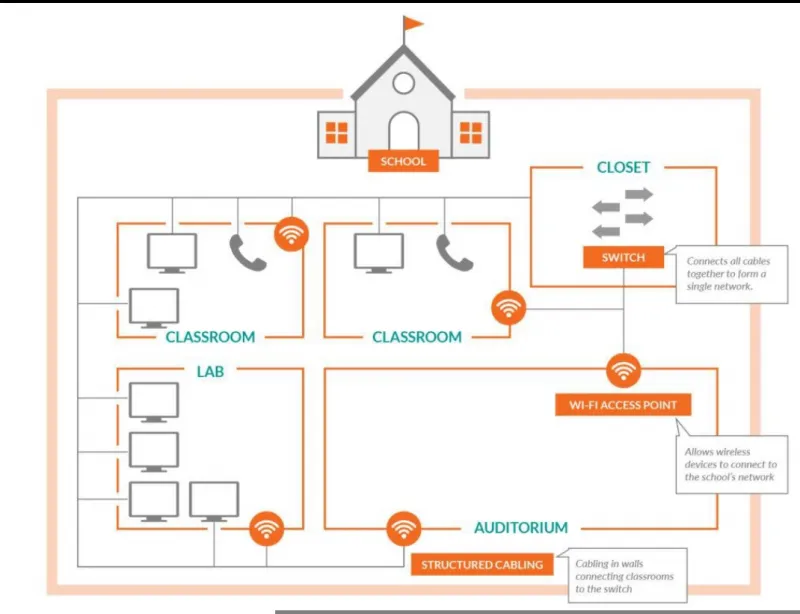 SCHOOL

CLOSET

SWITCH

Connects all cables together to form a single network.

CLASSROOM

CLASSROOM

LAB

WI-FI ACCESS POINT

Allows wireless devices to connect to the school's network

AUDITORIUM

STRUCTURED CABLING

Cabling in walls connecting classrooms to the switch